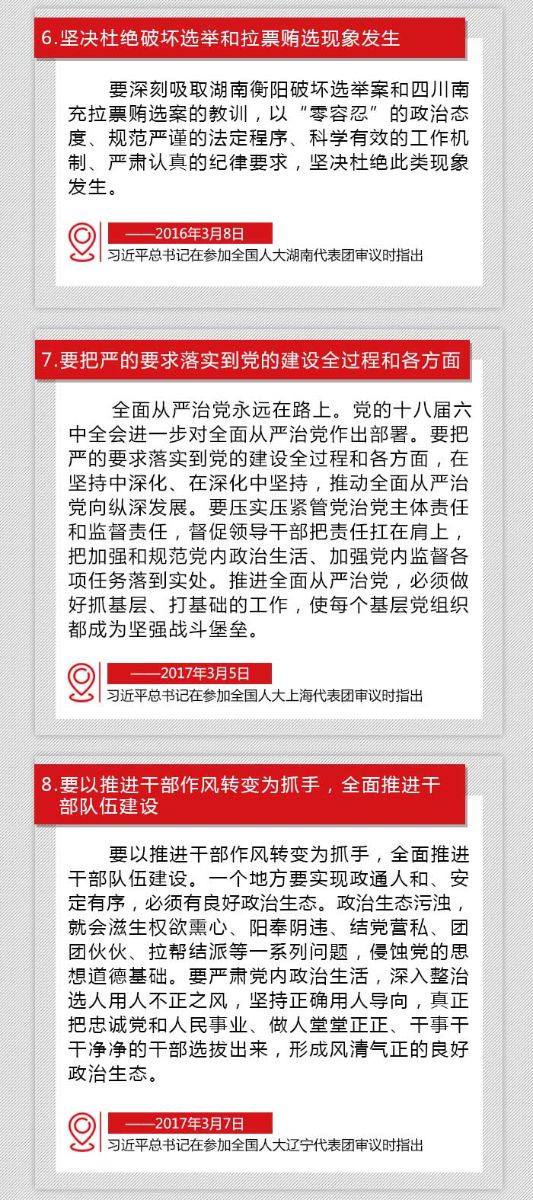 6.坚决杜绝破坏选举和拉票贿选现象发生

要深刻吸取湖南衡阳破坏选举案和四川南充拉票贿选案的教训，以“零容忍”的政治态度、规范严谨的法定程序、科学有效的工作机制、严肃认真的纪律要求，坚决杜绝此类现象发生。

——2016年3月8日
习近平总书记在参加全国人大湖南代表团审议时指出

7.要把严的要求落实到党的建设全过程和各方面

全面从严治党永远在路上。党的十八届六中全会进一步对全面从严治党作出部署。要把严的要求落实到党的建设全过程和各方面，在坚持中深化、在深化中坚持，推动全面从严治党向纵深发展。要压实压紧管党治党主体责任和监督责任，督促领导干部把责任扛在肩上，把加强和规范党内政治生活、加强党内监督各项任务落到实处。推进全面从严治党，必须做好抓基层、打基础的工作，使每个基层党组织都成为坚强战斗堡垒。

——2017年3月5日
习近平总书记在参加全国人大上海代表团审议时指出

8.要以推进干部作风转变为抓手，全面推进干部队伍建设

要以推进干部作风转变为抓手，全面推进干部队伍建设。一个地方要实现政通人和、安定有序，必须有良好政治生态。政治生态污浊，就会滋生权欲熏心、阳奉阴违、结党营私、团团伙伙、拉帮结派等一系列问题，侵蚀党的思想道德基础。要严肃党内政治生活，深入整治选人用人不正之风，坚持正确用人导向，真正把忠诚党和人民事业、做人堂堂正正、干事干干净净的干部选拔出来，形成风清气正的良好政治生态。

——2017年3月7日
习近平总书记在参加全国人大辽宁代表团审议时指出